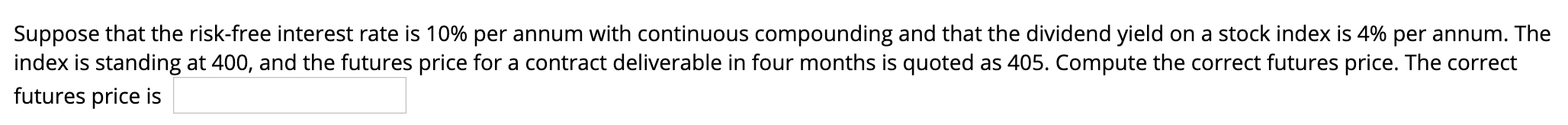 Suppose that the risk-free interest rate is 10% per annum with continuous compounding and that the dividend yield on a stock index is 4% per annum. The index is standing at 400, and the futures price for a contract deliverable in four months is quoted as 405. Compute the correct futures price. The correct futures price is